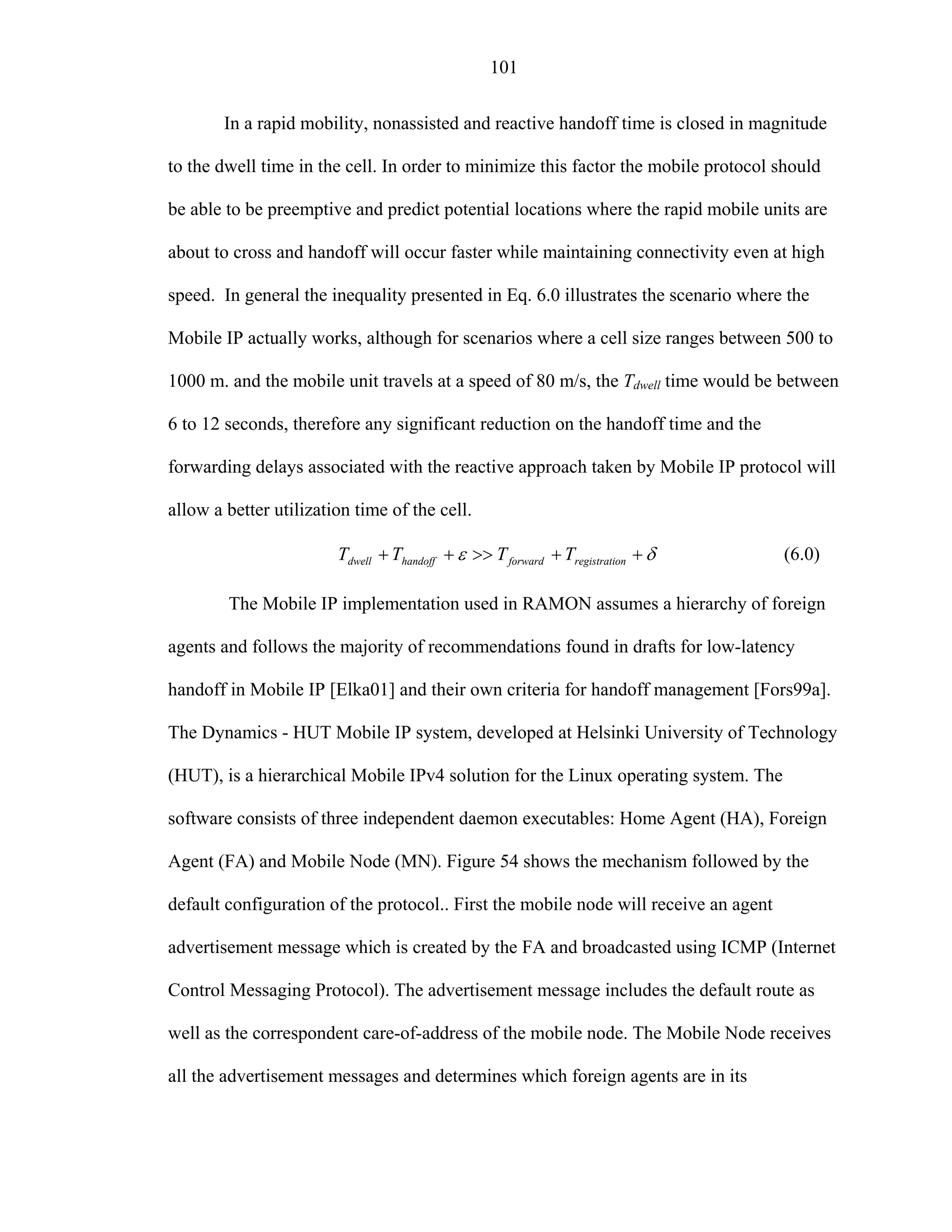 101

In a rapid mobility, nonassisted and reactive handoff time is closed in magnitude to the dwell time in the cell. In order to minimize this factor the mobile protocol should be able to be preemptive and predict potential locations where the rapid mobile units are about to cross and handoff will occur faster while maintaining connectivity even at high speed. In general the inequality presented in Eq. 6.0 illustrates the scenario where the Mobile IP actually works, although for scenarios where a cell size ranges between 500 to 1000 m. and the mobile unit travels at a speed of 80 m/s, the $T_{dwell}$ time would be between 6 to 12 seconds, therefore any significant reduction on the handoff time and the forwarding delays associated with the reactive approach taken by Mobile IP protocol will allow a better utilization time of the cell.

$T_{dwell} + T_{handoff} + \varepsilon >> T_{forward} + T_{registration} + \delta$ (6.0)

The Mobile IP implementation used in RAMON assumes a hierarchy of foreign agents and follows the majority of recommendations found in drafts for low-latency handoff in Mobile IP [Elka01] and their own criteria for handoff management [Fors99a]. The Dynamics - HUT Mobile IP system, developed at Helsinki University of Technology (HUT), is a hierarchical Mobile IPv4 solution for the Linux operating system. The software consists of three independent daemon executables: Home Agent (HA), Foreign Agent (FA) and Mobile Node (MN). Figure 54 shows the mechanism followed by the default configuration of the protocol.. First the mobile node will receive an agent advertisement message which is created by the FA and broadcasted using ICMP (Internet Control Messaging Protocol). The advertisement message includes the default route as well as the correspondent care-of-address of the mobile node. The Mobile Node receives all the advertisement messages and determines which foreign agents are in its